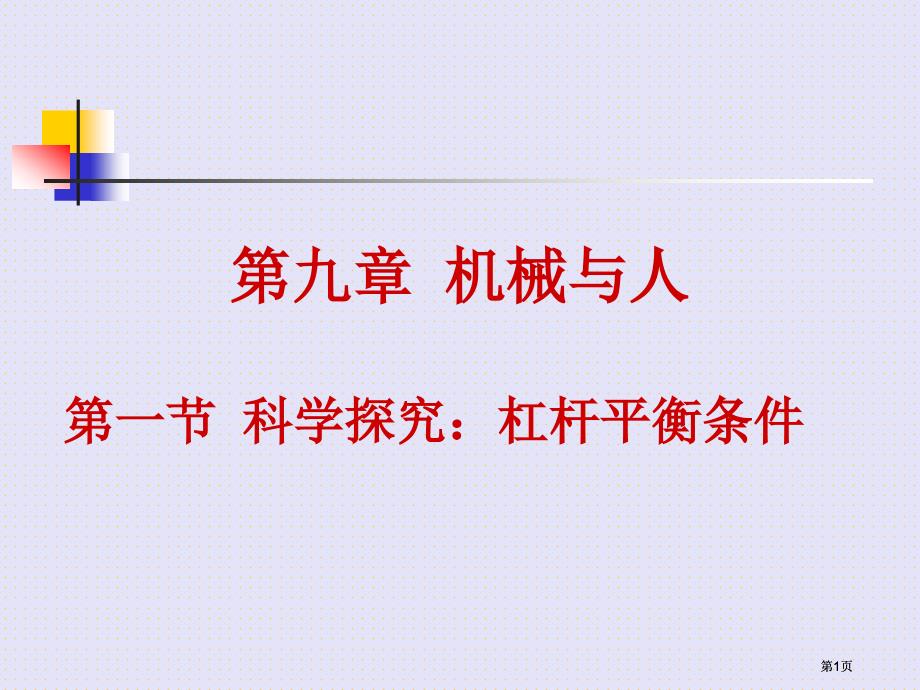 第九章 机械与人

第一节 科学探究：杠杆平衡条件

第1页